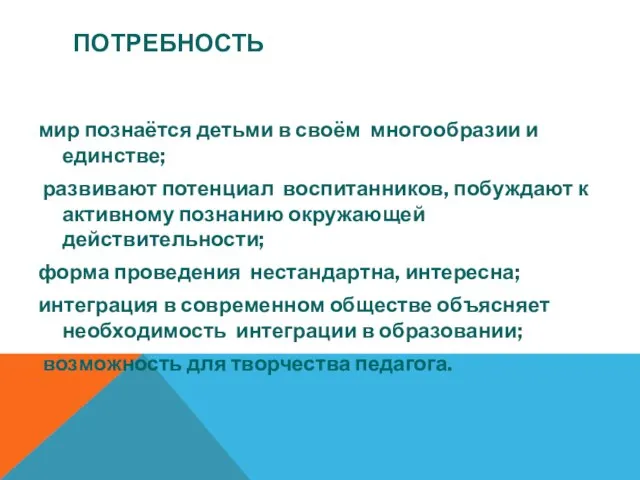 ПОТРЕБНОСТЬ

мир познаётся детьми в своём многообразии и единстве;

развивают потенциал воспитанников, побуждают к активному познанию окружающей действительности;

форма проведения нестандартна, интересна;

интеграция в современном обществе объясняет необходимость интеграции в образовании;

возможность для творчества педагога.